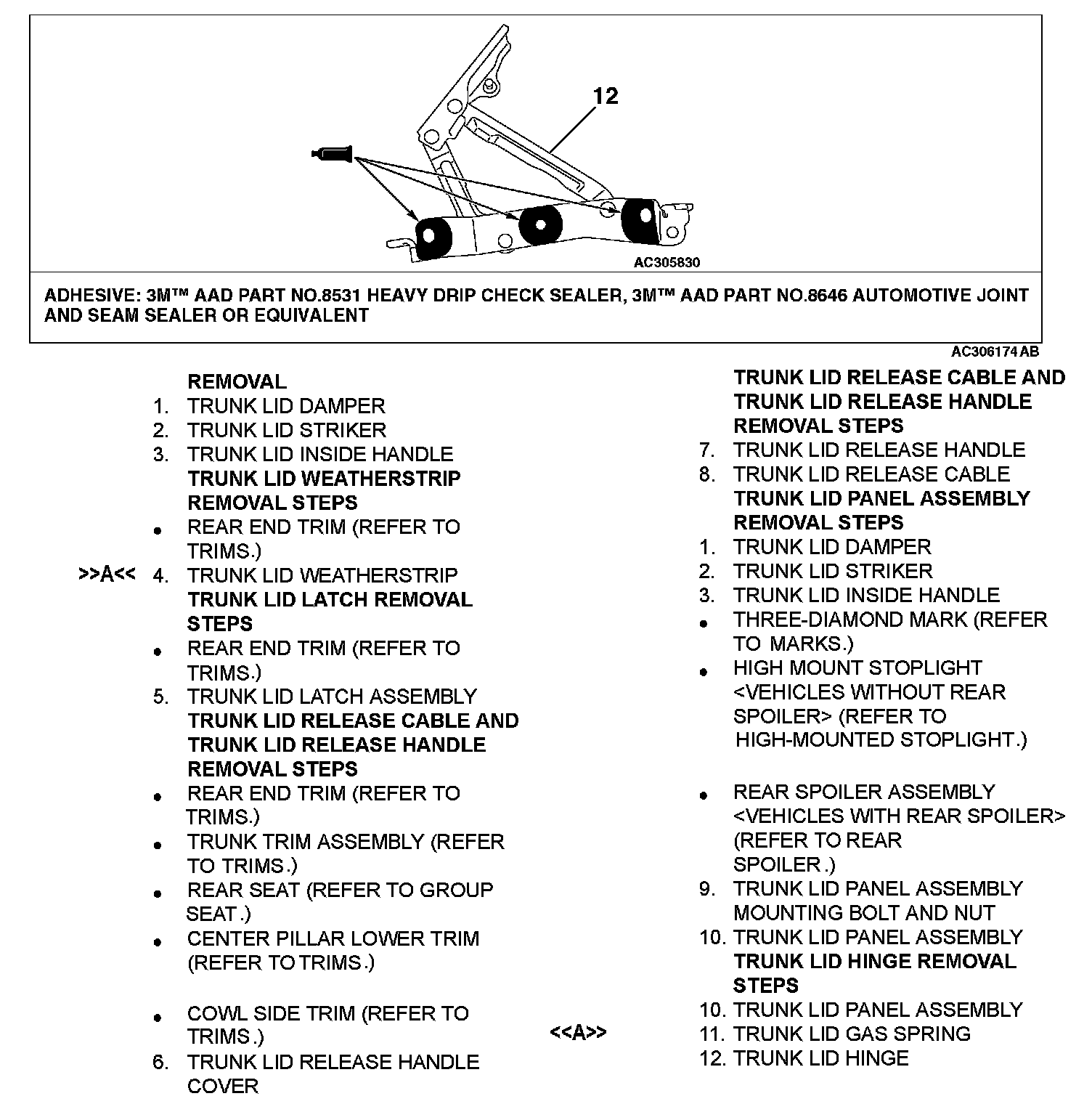 12

AC305830

ADHESIVE: 3M™ AAD PART NO.8531 HEAVY DRIP CHECK SEALER, 3M™ AAD PART NO.8646 AUTOMOTIVE JOINT AND SEAM SEALER OR EQUIVALENT

AC306174 AB

REMOVAL
1. TRUNK LID DAMPER
2. TRUNK LID STRIKER
3. TRUNK LID INSIDE HANDLE
TRUNK LID WEATHERSTRIP REMOVAL STEPS
• REAR END TRIM (REFER TO TRIMS.)
>>A<< 4. TRUNK LID WEATHERSTRIP
TRUNK LID LATCH REMOVAL STEPS
• REAR END TRIM (REFER TO TRIMS.)
5. TRUNK LID LATCH ASSEMBLY
TRUNK LID RELEASE CABLE AND TRUNK LID RELEASE HANDLE REMOVAL STEPS
• REAR END TRIM (REFER TO TRIMS.)
• TRUNK TRIM ASSEMBLY (REFER TO TRIMS.)
• REAR SEAT (REFER TO GROUP SEAT.)
• CENTER PILLAR LOWER TRIM (REFER TO TRIMS.)

• COWL SIDE TRIM (REFER TO TRIMS.)
6. TRUNK LID RELEASE HANDLE COVER

TRUNK LID RELEASE CABLE AND TRUNK LID RELEASE HANDLE REMOVAL STEPS
7. TRUNK LID RELEASE HANDLE
8. TRUNK LID RELEASE CABLE
TRUNK LID PANEL ASSEMBLY REMOVAL STEPS
1. TRUNK LID DAMPER
2. TRUNK LID STRIKER
3. TRUNK LID INSIDE HANDLE
• THREE-DIAMOND MARK (REFER TO MARKS.)
• HIGH MOUNT STOPLIGHT <VEHICLES WITHOUT REAR SPOILER> (REFER TO HIGH-MOUNTED STOPLIGHT.)

• REAR SPOILER ASSEMBLY <VEHICLES WITH REAR SPOILER> (REFER TO REAR SPOILER.)
9. TRUNK LID PANEL ASSEMBLY MOUNTING BOLT AND NUT
10. TRUNK LID PANEL ASSEMBLY
TRUNK LID HINGE REMOVAL STEPS
10. TRUNK LID PANEL ASSEMBLY
<<A>> 11. TRUNK LID GAS SPRING
12. TRUNK LID HINGE